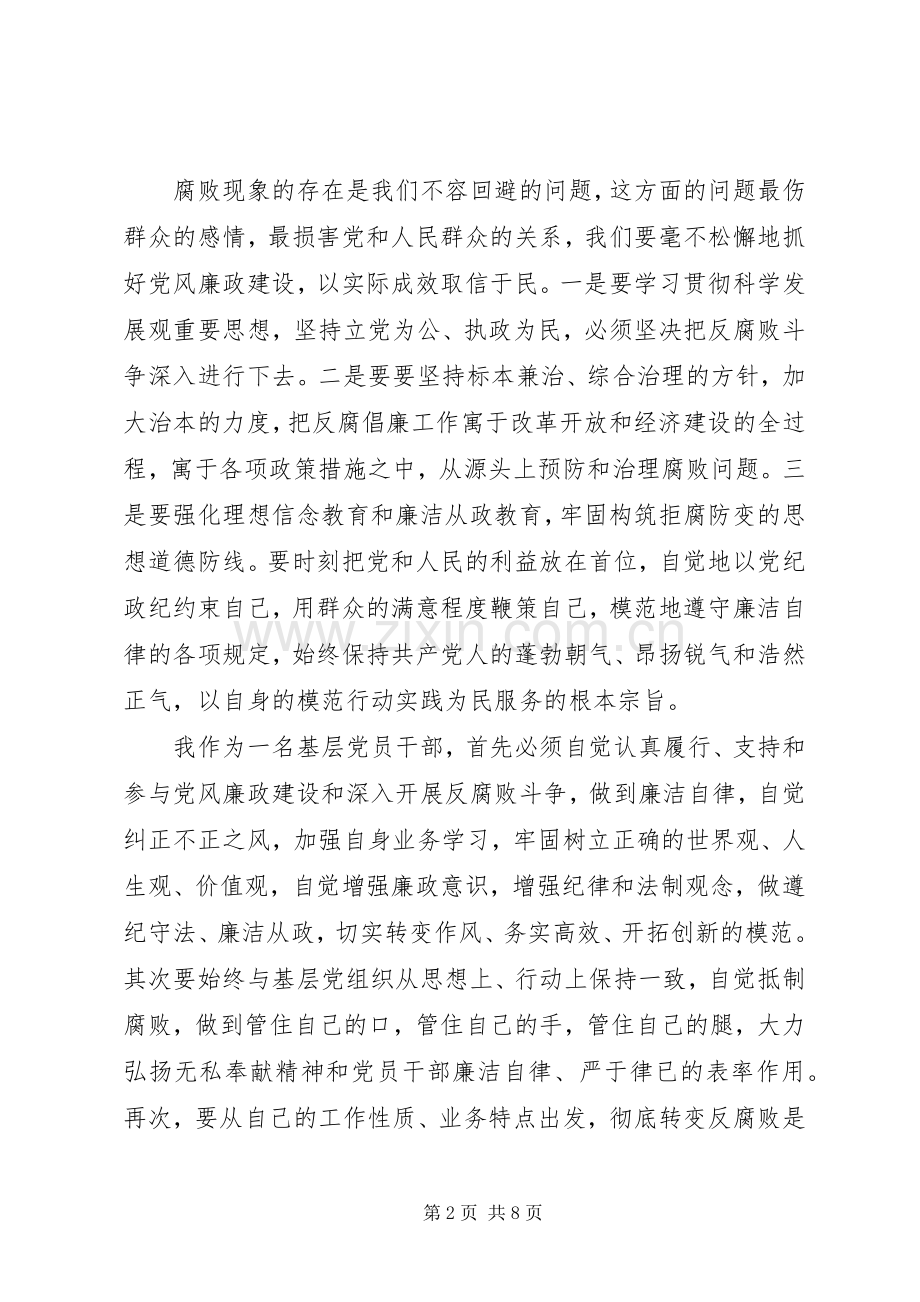 腐败现象的存在是我们不容回避的问题，这方面的问题最伤群众的感情，最损害党和人民群众的关系，我们要毫不松懈地抓好党风廉政建设，以实际成效取信于民。一是要学习贯彻科学发展观重要思想，坚持立党为公、执政为民，必须坚决把反腐败斗争深入进行下去。二是要要坚持标本兼治、综合治理的方针，加大治本的力度，把反腐倡廉工作寓于改革开放和经济建设的全过程，寓于各项政策措施之中，从源头上预防和治理腐败问题。三是要强化理想信念教育和廉洁从政教育，牢固构筑拒腐防变的思想道德防线。要时刻把党和人民的利益放在首位，自觉地以党纪政纪约束自己，用群众的满意程度鞭策自己，模范地遵守廉洁自律的各项规定，始终保持共产党人的蓬勃朝气、昂扬锐气和浩然正气，以自身的模范行动实践为民服务的根本宗旨。

我作为一名基层党员干部，首先必须自觉认真履行、支持和参与党风廉政建设和深入开展反腐败斗争，做到廉洁自律，自觉纠正不正之风，加强自身业务学习，牢固树立正确的世界观、人生观、价值观，自觉增强廉政意识，增强纪律和法制观念，做遵纪守法、廉洁从政，切实转变作风、务实高效、开拓创新的模范。其次要始终与基层党组织从思想上、行动上保持一致，自觉抵制腐败，做到管住自己的口，管住自己的手，管住自己的腿，大力弘扬无私奉献精神和党员干部廉洁自律、严于律已的表率作用。再次，要从自己的工作性质、业务特点出发，彻底转变反腐败是

第2页 共8页

www.zixin.com.cn